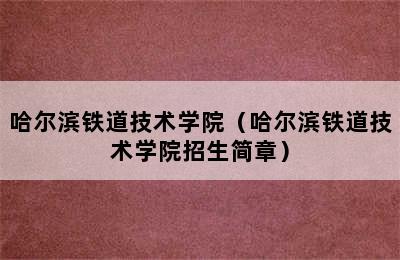 哈尔滨铁道技术学院（哈尔滨铁道技术学院招生简章）